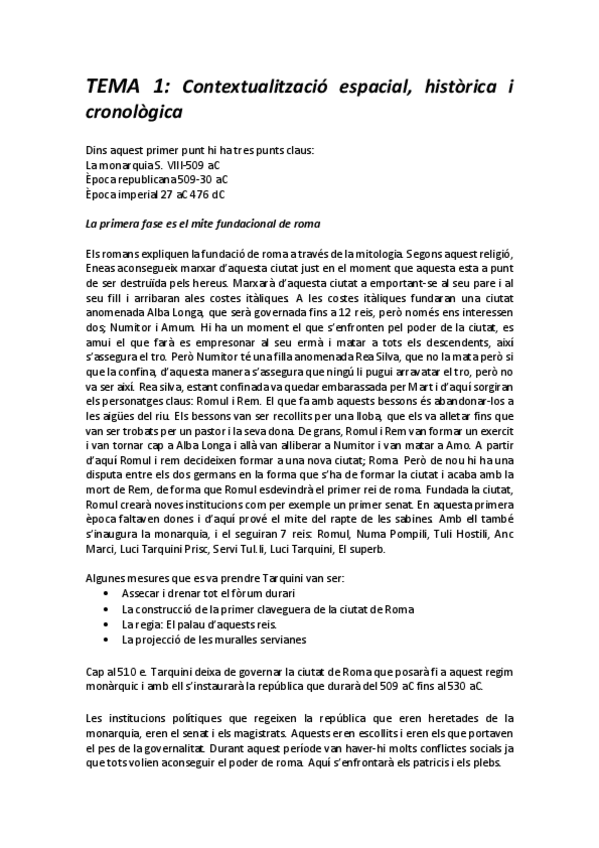 TEMA 1: Contextualització espacial, històrica i cronològica

Dins aquest primer punt hi ha tres punts claus:
La monarquia S. VIII-509 aC
Època republicana 509-30 aC
Època imperial 27 aC 476 dC

La primera fase es el mite fundacional de roma

Els romans expliquen la fundació de roma a través de la mitologia. Segons aquest religió, Eneas aconsegueix marxar d'aquesta ciutat just en el moment que aquesta esta a punt de ser destruïda pels hereus. Marxarà d'aquesta ciutat a emportant-se al seu pare i al seu fill i arribaran ales costes itàliques. A les costes itàliques fundaran una ciutat anomenada Alba Longa, que serà governada fins a 12 reis, però només ens interessen dos; Numitor i Amum. Hi ha un moment el que s'enfronten pel poder de la ciutat, es amui el que farà es empresonar al seu ermà i matar a tots els descendents, així s'assegura el tro. Però Numitor té una filla anomenada Rea Silva, que no la mata però si que la confina, d'aquesta manera s'assegura que ningú li pugui arravatar el tro, però no va ser així. Rea silva, estant confinada va quedar embarassada per Mart i d'aquí sorgiran els personatges claus: Romul i Rem. El que fa amb aquests bessons és abandonar-los a les aigües del riu. Els bessons van ser recollits per una lloba, que els va alletar fins que van ser trobats per un pastor i la seva dona. De grans, Romul i Rem van formar un exercit i van tornar cap a Alba Longa i allà van alliberar a Numitor i van matar a Amo. A partir d'aquí Romul i rem decideixen formar a una nova ciutat; Roma. Però de nou hi ha una disputa entre els dos germans en la forma que s'ha de formar la ciutat i acaba amb la mort de Rem, de forma que Romul esdevindrà el primer rei de roma. Fundada la ciutat, Romul crearà noves institucions com per exemple un primer senat. En aquesta primera època faltaven dones i d'aquí prové el mite del rapte de les sabines. Amb ell també s'inaugura la monarquia, i el seguiran 7 reis: Romul, Numa Pompili, Tuli Hostili, Anc Marci, Luci Tarquini Prisc, Servi Tul.li, Luci Tarquini, El superb.

Algunes mesures que es va prendre Tarquini van ser:
• Assecar i drenar tot el fòrum durari
• La construcció de la primer claveguera de la ciutat de Roma
• La regia: El palau d'aquests reis.
• La projecció de les muralles servianes

Cap al 510 e. Tarquini deixa de governar la ciutat de Roma que posarà fi a aquest regim monàrquic i amb ell s'instaurarà la república que durarà del 509 aC fins al 530 aC.

Les institucions polítiques que regeixen la república que eren heretades de la monarquia, eren el senat i els magistrats. Aquests eren escollits i eren els que portaven el pes de la governalitat. Durant aquest període van haver-hi molts conflictes socials ja que tots volien aconseguir el poder de roma. Aquí s'enfrontarà els patricis i els plebs.